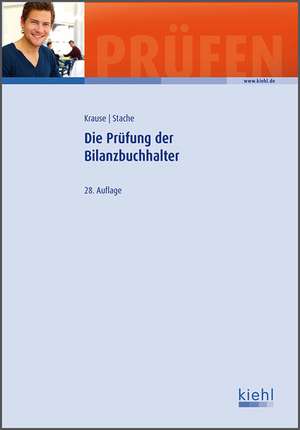 PRÜFEN

www.kiehl.de

Krause | Stache

Die Prüfung der Bilanzbuchhalter

28. Auflage

kiehl